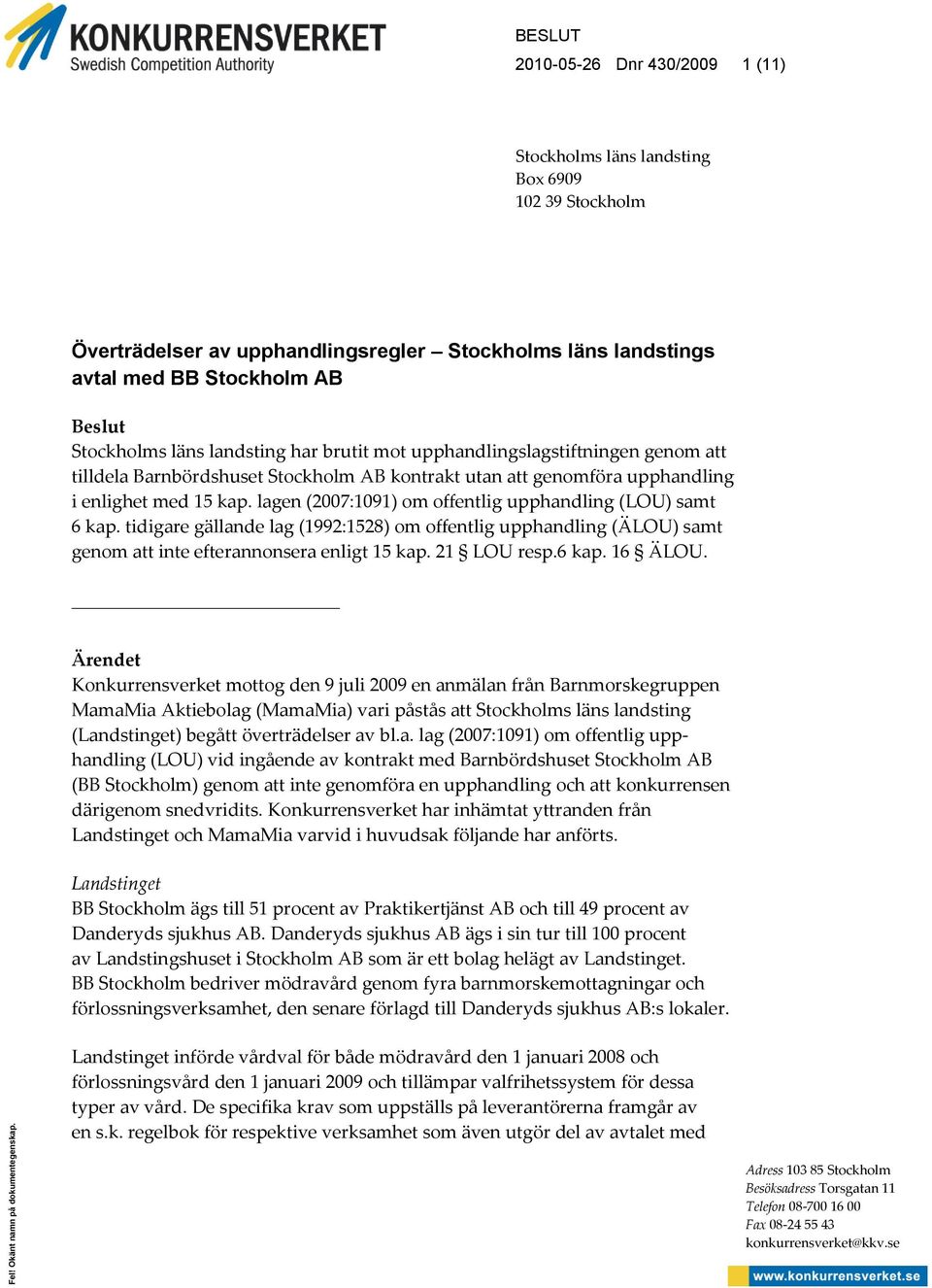 KONKURRENSVERKET
Swedish Competition Authority

BESLUT
2010-05-26 Dnr 430/2009 1 (11)

Stockholms läns landsting
Box 6909
102 39 Stockholm

Överträdelser av upphandlingsregler – Stockholms läns landstings avtal med BB Stockholm AB

Beslut
Stockholms läns landsting har brutit mot upphandlingslagstiftningen genom att tilldela Barnbördshuset Stockholm AB kontrakt utan att genomföra upphandling i enlighet med 15 kap. lagen (2007:1091) om offentlig upphandling (LOU) samt 6 kap. tidigare gällande lag (1992:1528) om offentlig upphandling (ÄLOU) samt genom att inte efterannonsera enligt 15 kap. 21 § LOU resp.6 kap. 16 § ÄLOU.

Ärendet
Konkurrensverket mottog den 9 juli 2009 en anmälan från Barnmorskegruppen MamaMia Aktiebolag (MamaMia) vari påstås att Stockholms läns landsting (Landstinget) begått överträdelser av bl.a. lag (2007:1091) om offentlig upphandling (LOU) vid ingående av kontrakt med Barnbördshuset Stockholm AB (BB Stockholm) genom att inte genomföra en upphandling och att konkurrensen därigenom snedvridits. Konkurrensverket har inhämtat yttranden från Landstinget och MamaMia varvid i huvudsak följande har anförts.

Landstinget
BB Stockholm ägs till 51 procent av Praktikertjänst AB och till 49 procent av Danderyds sjukhus AB. Danderyds sjukhus AB ägs i sin tur till 100 procent av Landstingshuset i Stockholm AB som är ett bolag helägt av Landstinget. BB Stockholm bedriver mödravård genom fyra barnmorskemottagningar och förlossningsverksamhet, den senare förlagd till Danderyds sjukhus AB:s lokaler.

Landstinget införde vårdval för både mödravård den 1 januari 2008 och förlossningsvård den 1 januari 2009 och tillämpar valfrihetssystem för dessa typer av vård. De specifika krav som uppställs på leverantörerna framgår av en s.k. regelbok för respektive verksamhet som även utgör del av avtalet med

Fel! Okänt namn på dokumentegenskap.

Adress 103 85 Stockholm
Besöksadress Torsgatan 11
Telefon 08-700 16 00
Fax 08-24 55 43
konkurrensverket@kkv.se
www.konkurrensverket.se